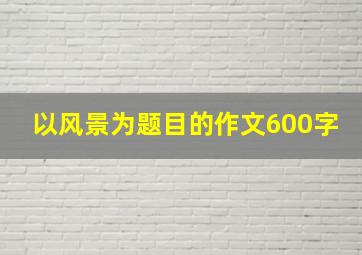 以风景为题目的作文600字